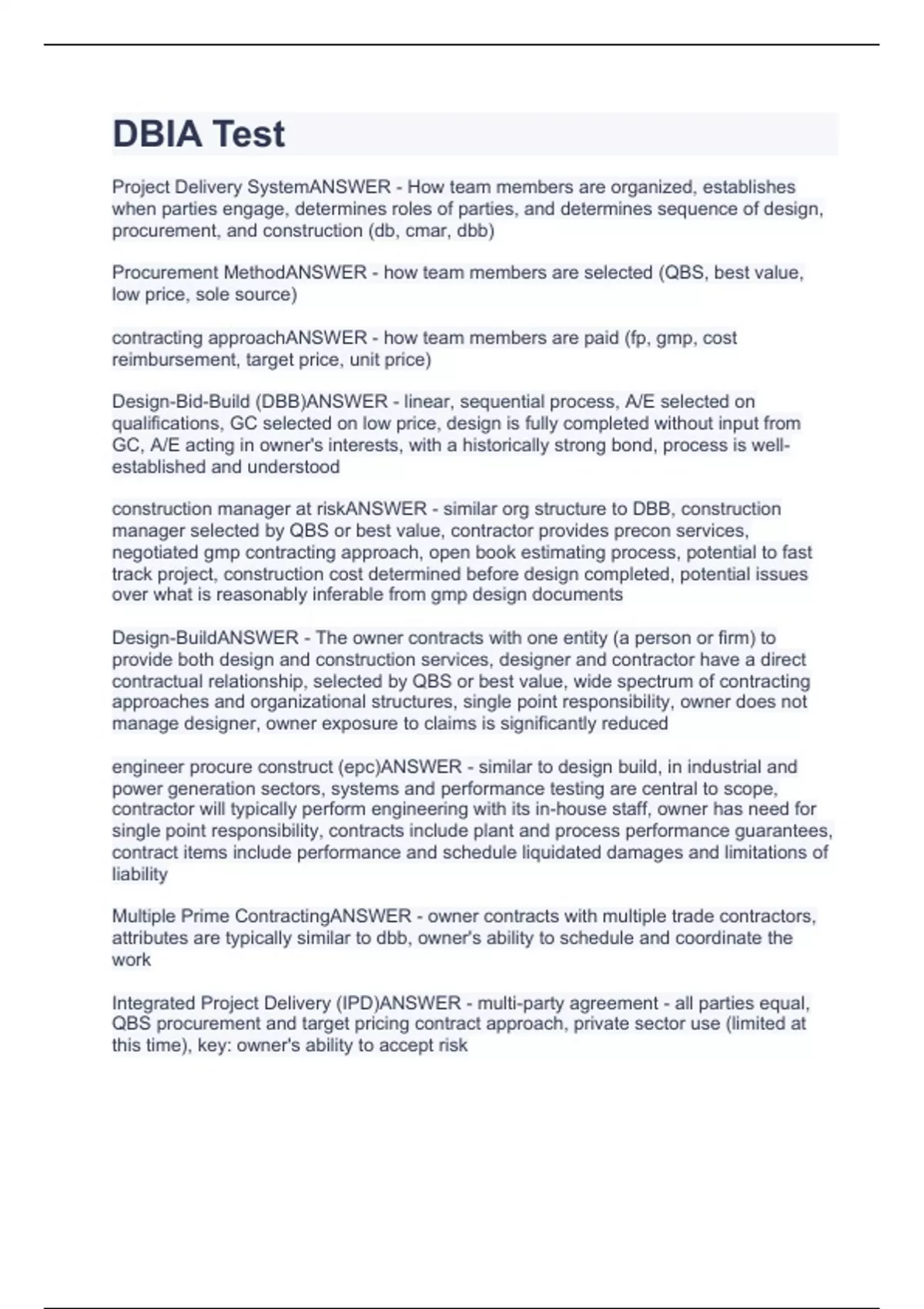 DBIA Test

Project Delivery SystemANSWER - How team members are organized, establishes when parties engage, determines roles of parties, and determines sequence of design, procurement, and construction (db, cmar, dbb)

Procurement MethodANSWER - how team members are selected (QBS, best value, low price, sole source)

contracting approachANSWER - how team members are paid (fp, gmp, cost reimbursement, target price, unit price)

Design-Bid-Build (DBB)ANSWER - linear, sequential process, A/E selected on qualifications, GC selected on low price, design is fully completed without input from GC, A/E acting in owner's interests, with a historically strong bond, process is well-established and understood

construction manager at riskANSWER - similar org structure to DBB, construction manager selected by QBS or best value, contractor provides precon services, negotiated gmp contracting approach, open book estimating process, potential to fast track project, construction cost determined before design completed, potential issues over what is reasonably inferable from gmp design documents

Design-BuildANSWER - The owner contracts with one entity (a person or firm) to provide both design and construction services, designer and contractor have a direct contractual relationship, selected by QBS or best value, wide spectrum of contracting approaches and organizational structures, single point responsibility, owner does not manage designer, owner exposure to claims is significantly reduced

engineer procure construct (epc)ANSWER - similar to design build, in industrial and power generation sectors, systems and performance testing are central to scope, contractor will typically perform engineering with its in-house staff, owner has need for single point responsibility, contracts include plant and process performance guarantees, contract items include performance and schedule liquidated damages and limitations of liability

Multiple Prime ContractingANSWER - owner contracts with multiple trade contractors, attributes are typically similar to dbb, owner's ability to schedule and coordinate the work

Integrated Project Delivery (IPD)ANSWER - multi-party agreement - all parties equal, QBS procurement and target pricing contract approach, private sector use (limited at this time), key: owner's ability to accept risk